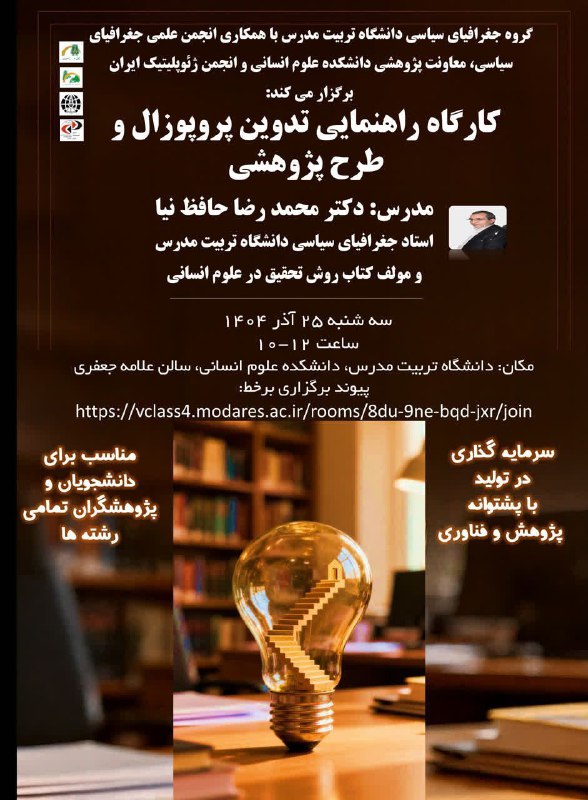 گروه جغرافیای سیاسی دانشگاه تربیت مدرس با همکاری انجمن علمی جغرافیای سیاسی، معاونت پژوهشی دانشکده علوم انسانی و انجمن ژئوپلیتیک ایران برگزار می کند:

کارگاه راهنمایی تدوین پروپوزال و طرح پژوهشی

مدرس: دکتر محمد رضا حافظ نیا
استاد جغرافیای سیاسی دانشگاه تربیت مدرس
و مولف کتاب روش تحقیق در علوم انسانی

سه شنبه ۲۵ آذر ۱۴۰۴
ساعت ۱۲-۱۰
مکان: دانشگاه تربیت مدرس، دانشکده علوم انسانی، سالن علامه جعفری
پیوند برگزاری برخط:
https://vclass4.modares.ac.ir/rooms/8du-9ne-bqd-jxr/join

سرمایه گذاری
در تولید
با پشتوانه
پژوهش و فناوری

مناسب برای
دانشجویان و
پژوهشگران تمامی
رشته ها